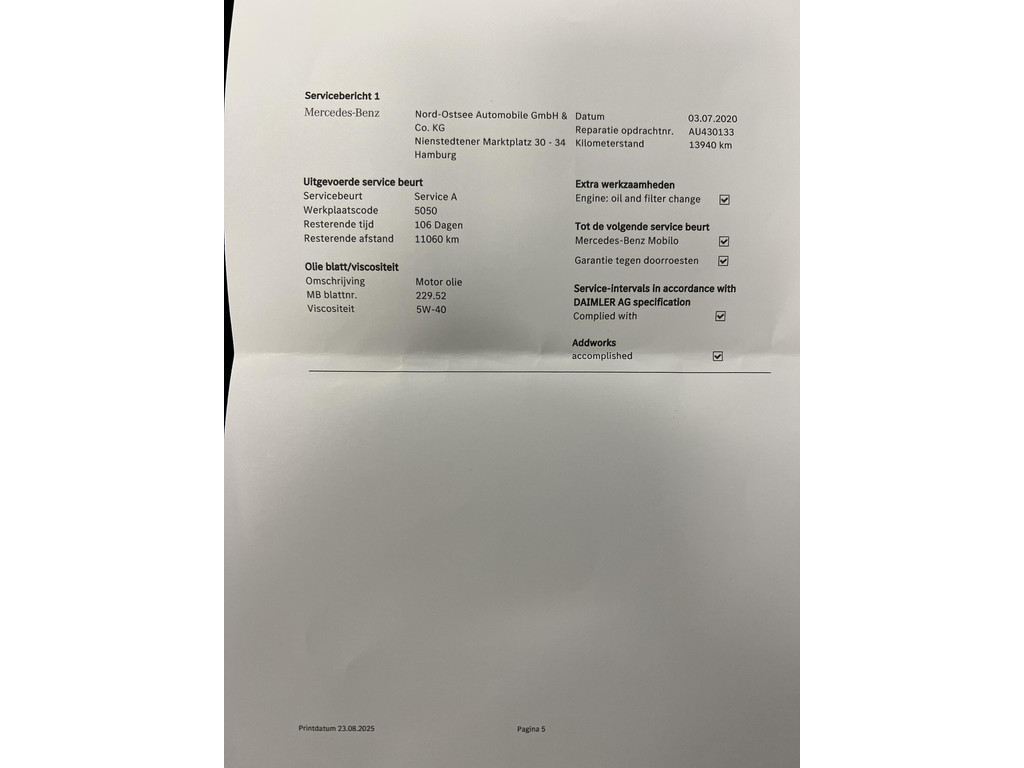 Servicebericht 1

Mercedes-Benz

Nord-Ostsee Automobile GmbH & Co. KG
Nienstedtener Marktplatz 30 - 34
Hamburg

Datum 03.07.2020
Reparatie opdrachtnr. AU430133
Kilometerstand 13940 km

Uitgevoerde service beurt
Servicebeurt Service A
Werkplaatscode 5050
Resterende tijd 106 Dagen
Resterende afstand 11060 km

Olie blatt/viscositeit
Omschrijving Motor olie
MB blattnr. 229.52
Viscositeit 5W-40

Extra werkzaamheden
Engine: oil and filter change ☑

Tot de volgende service beurt
Mercedes-Benz Mobilo ☑
Garantie tegen doorroesten ☑

Service-intervals in accordance with DAIMLER AG specification
Complied with ☑

Addworks
accomplished ☑

Printdatum 23.08.2025

Pagina 5